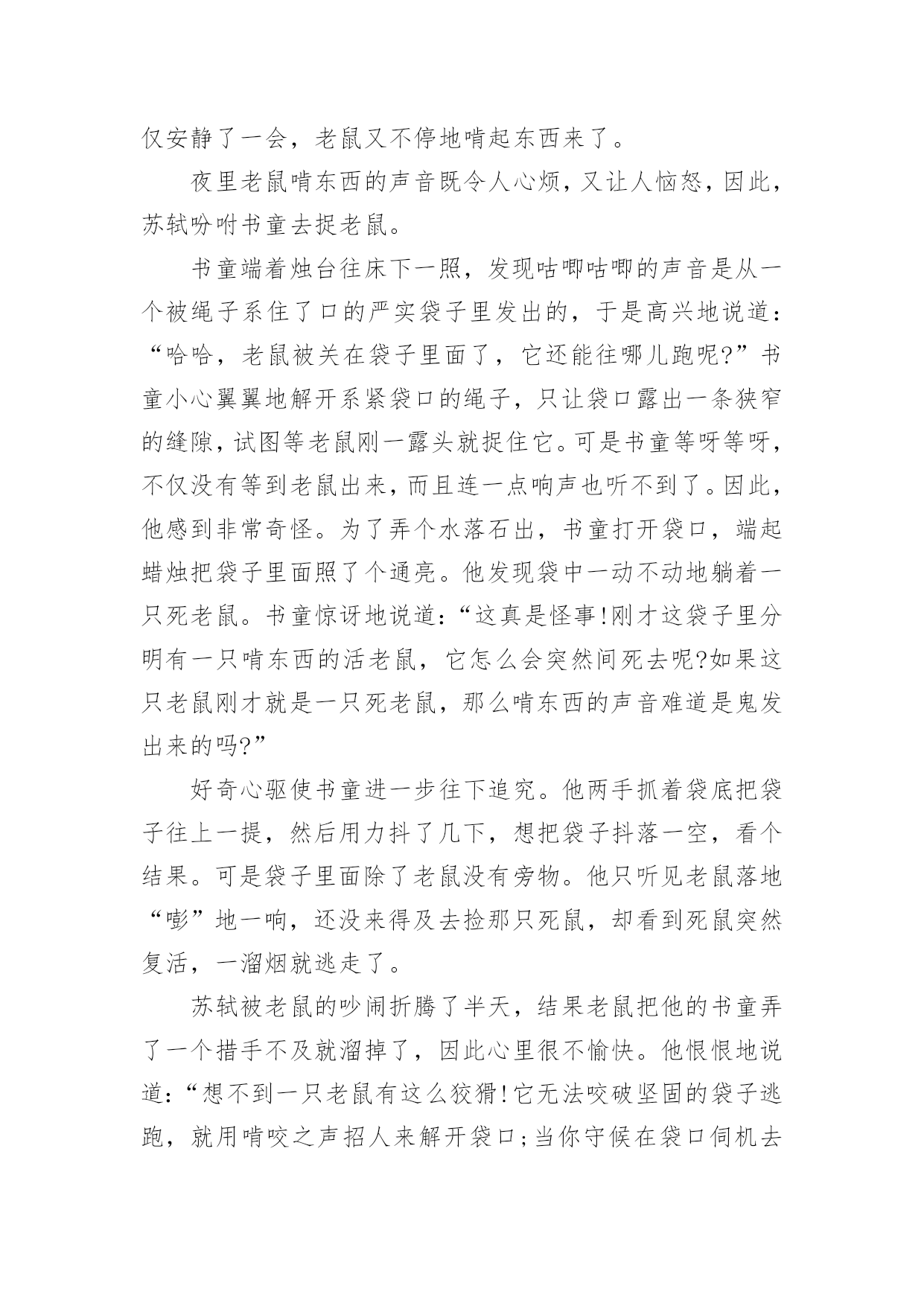 仅安静了一会，老鼠又不停地啃起东西来了。

夜里老鼠啃东西的声音既令人心烦，又让人恼怒，因此，苏轼吩咐书童去捉老鼠。

书童端着烛台往床下一照，发现咕唧咕唧的声音是从一个被绳子系住了口的严实袋子里发出的，于是高兴地说道：“哈哈，老鼠被关在袋子里面了，它还能往哪儿跑呢?”书童小心翼翼地解开系紧袋口的绳子，只让袋口露出一条狭窄的缝隙，试图等老鼠刚一露头就捉住它。可是书童等呀等呀，不仅没有等到老鼠出来，而且连一点响声也听不到了。因此，他感到非常奇怪。为了弄个水落石出，书童打开袋口，端起蜡烛把袋子里面照了个通亮。他发现袋中一动不动地躺着一只死老鼠。书童惊讶地说道：“这真是怪事!刚才这袋子里分明有一只啃东西的活老鼠，它怎么会突然间死去呢?如果这只老鼠刚才就是一只死老鼠，那么啃东西的声音难道是鬼发出来的吗?”

好奇心驱使书童进一步往下追究。他两手抓着袋底把袋子往上一提，然后用力抖了几下，想把袋子抖落一空，看个结果。可是袋子里面除了老鼠没有旁物。他只听见老鼠落地“嘭”地一响，还没来得及去捡那只死鼠，却看到死鼠突然复活，一溜烟就逃走了。

苏轼被老鼠的吵闹折腾了半天，结果老鼠把他的书童弄了一个措手不及就溜掉了，因此心里很不愉快。他恨恨地说道：“想不到一只老鼠有这么狡猾!它无法咬破坚固的袋子逃跑，就用啃咬之声招人来解开袋口;当你守候在袋口伺机去